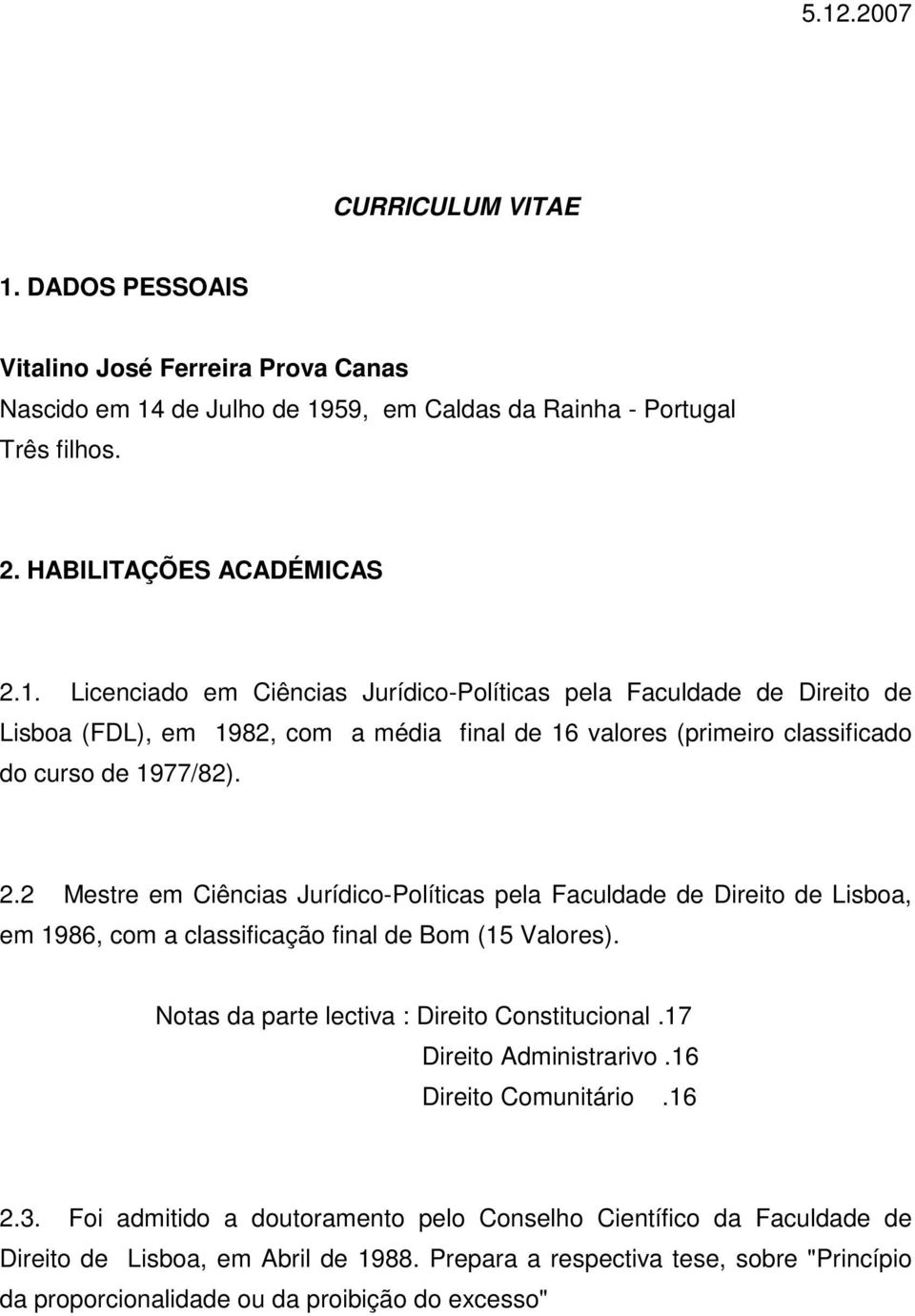 5.12.2007

CURRICULUM VITAE

1. DADOS PESSOAIS

Vitalino José Ferreira Prova Canas
Nascido em 14 de Julho de 1959, em Caldas da Rainha - Portugal
Três filhos.

2. HABILITAÇÕES ACADÉMICAS

2.1. Licenciado em Ciências Jurídico-Políticas pela Faculdade de Direito de Lisboa (FDL), em 1982, com a média final de 16 valores (primeiro classificado do curso de 1977/82).

2.2 Mestre em Ciências Jurídico-Políticas pela Faculdade de Direito de Lisboa, em 1986, com a classificação final de Bom (15 Valores).

Notas da parte lectiva : Direito Constitucional.17
Direito Administrarivo.16
Direito Comunitário .16

2.3. Foi admitido a doutoramento pelo Conselho Científico da Faculdade de Direito de Lisboa, em Abril de 1988. Prepara a respectiva tese, sobre "Princípio da proporcionalidade ou da proibição do excesso"